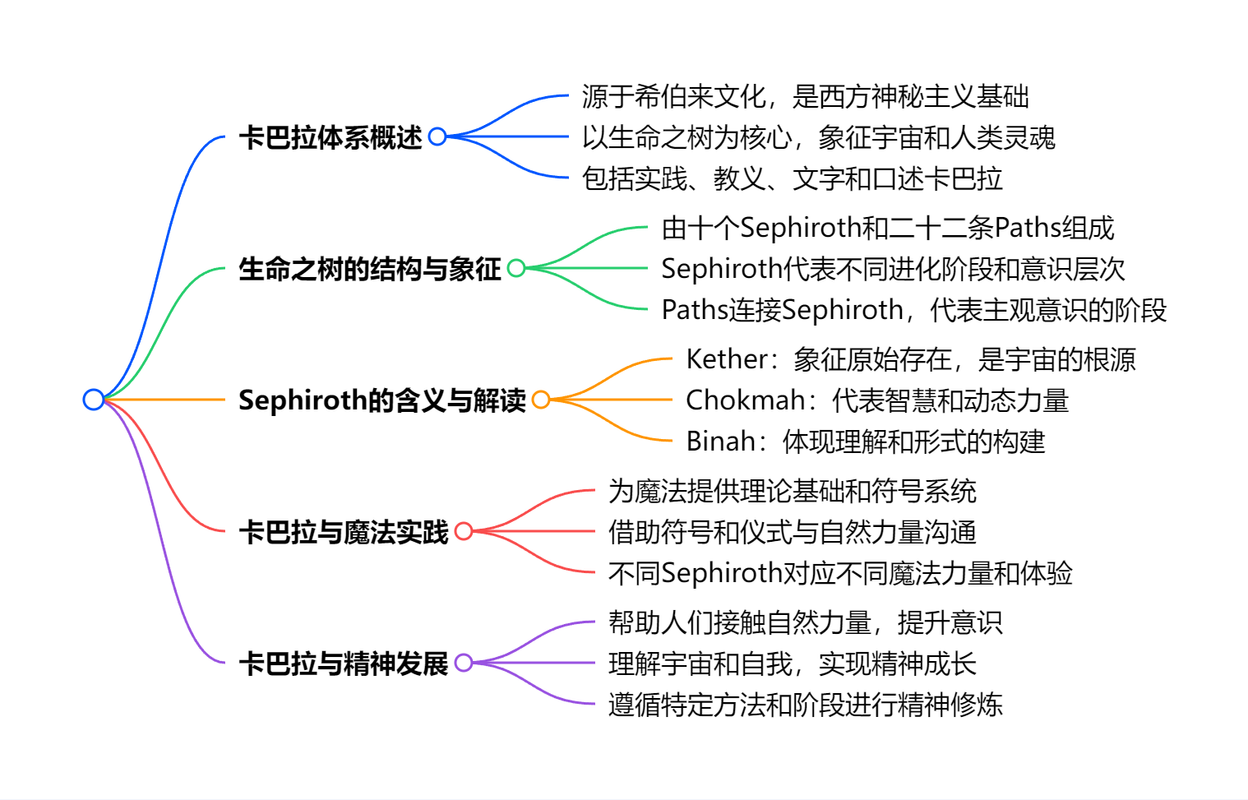 卡巴拉体系概述

源于希伯来文化，是西方神秘主义基础

以生命之树为核心，象征宇宙和人类灵魂

包括实践、教义、文字和口述卡巴拉

生命之树的结构与象征

由十个Sephiroth和二十二条Paths组成

Sephiroth代表不同进化阶段和意识层次

Paths连接Sephiroth，代表主观意识的阶段

Sephiroth的含义与解读

Kether：象征原始存在，是宇宙的根源

Chokmah：代表智慧和动态力量

Binah：体现理解和形式的构建

卡巴拉与魔法实践

为魔法提供理论基础和符号系统

借助符号和仪式与自然力量沟通

不同Sephiroth对应不同魔法力量和体验

卡巴拉与精神发展

帮助人们接触自然力量，提升意识

理解宇宙和自我，实现精神成长

遵循特定方法和阶段进行精神修炼